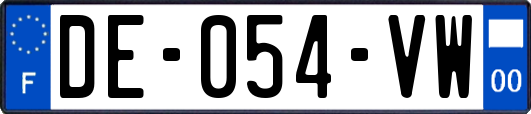 F
DE-054-VW
00